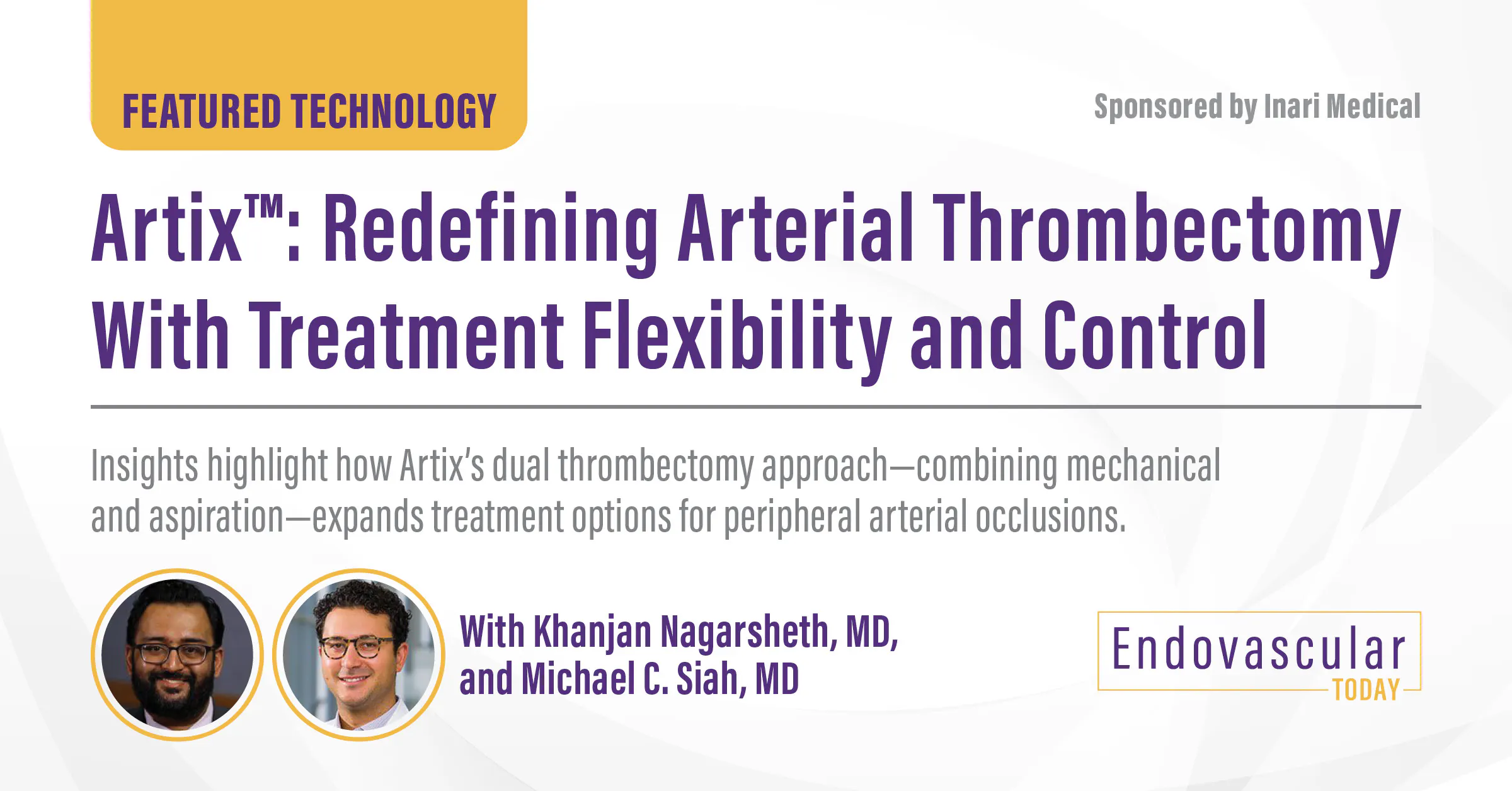 FEATURED TECHNOLOGY

Sponsored by Inari Medical

Artix™: Redefining Arterial Thrombectomy With Treatment Flexibility and Control

Insights highlight how Artix's dual thrombectomy approach—combining mechanical and aspiration—expands treatment options for peripheral arterial occlusions.

With Khanjan Nagarsheth, MD, and Michael C. Siah, MD

Endovascular TODAY